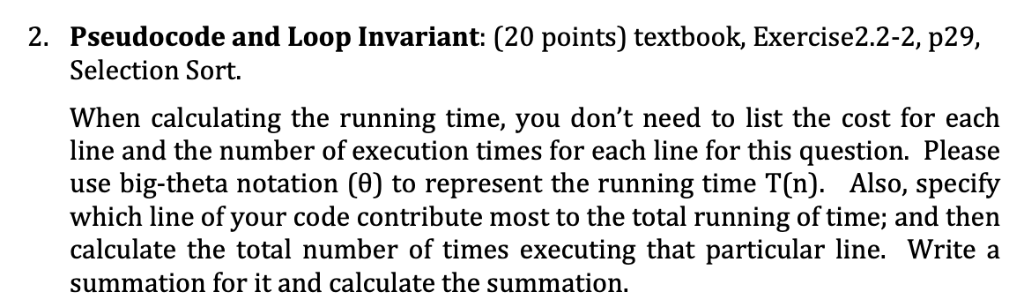 2. **Pseudocode and Loop Invariant**: (20 points) textbook, Exercise2.2-2, p29, Selection Sort.

When calculating the running time, you don't need to list the cost for each line and the number of execution times for each line for this question. Please use big-theta notation (θ) to represent the running time T(n). Also, specify which line of your code contribute most to the total running of time; and then calculate the total number of times executing that particular line. Write a summation for it and calculate the summation.